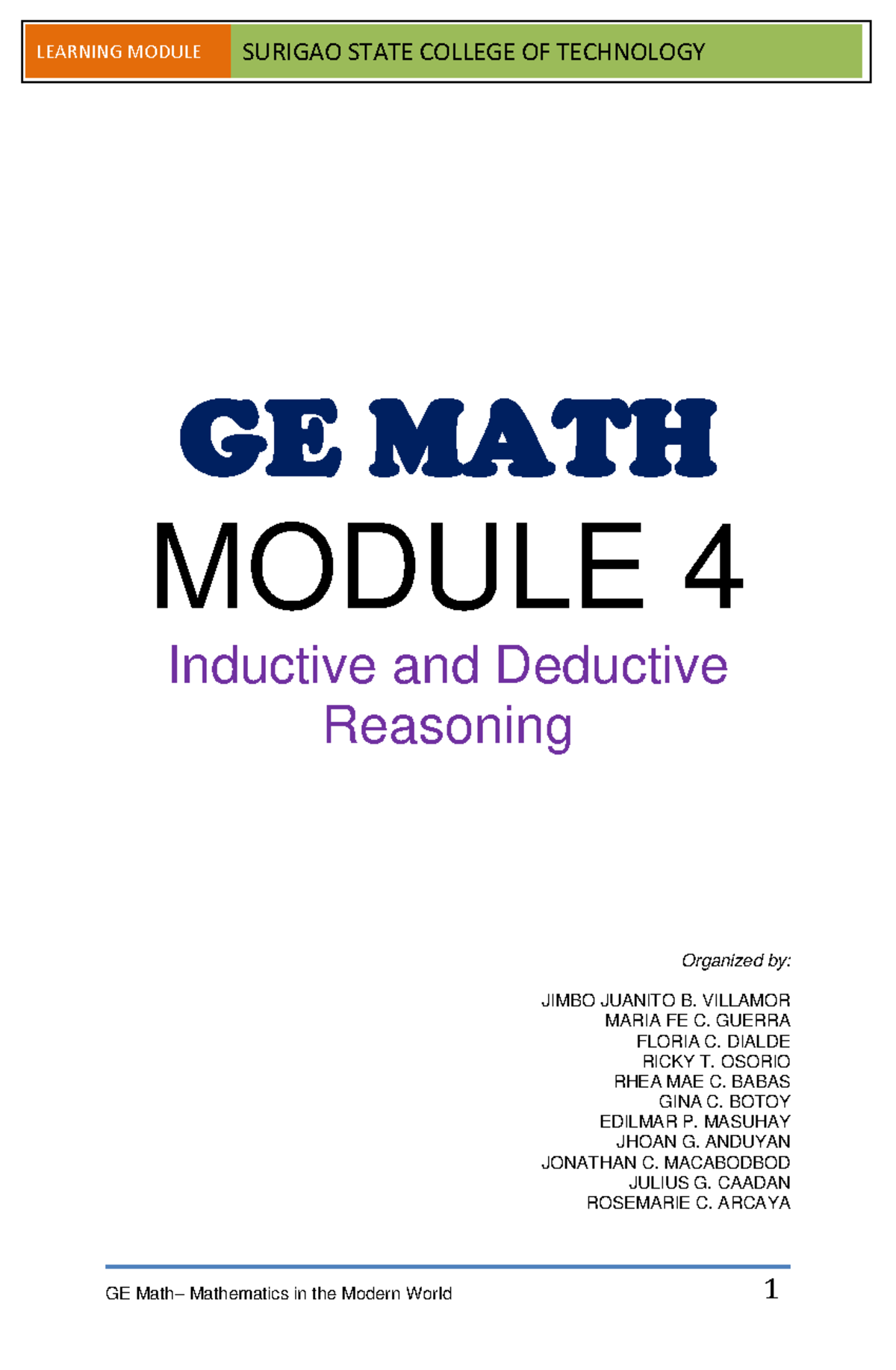 LEARNING MODULE SURIGAO STATE COLLEGE OF TECHNOLOGY

GE MATH

MODULE 4

Inductive and Deductive Reasoning

Organized by:

JIMBO JUANITO B. VILLAMOR
MARIA FE C. GUERRA
FLORIA C. DIALDE
RICKY T. OSORIO
RHEA MAE C. BABAS
GINA C. BOTOY
EDILMAR P. MASUHAY
JHOAN G. ANDUYAN
JONATHAN C. MACABODBOD
JULIUS G. CAADAN
ROSEMARIE C. ARCAYA

GE Math– Mathematics in the Modern World 1